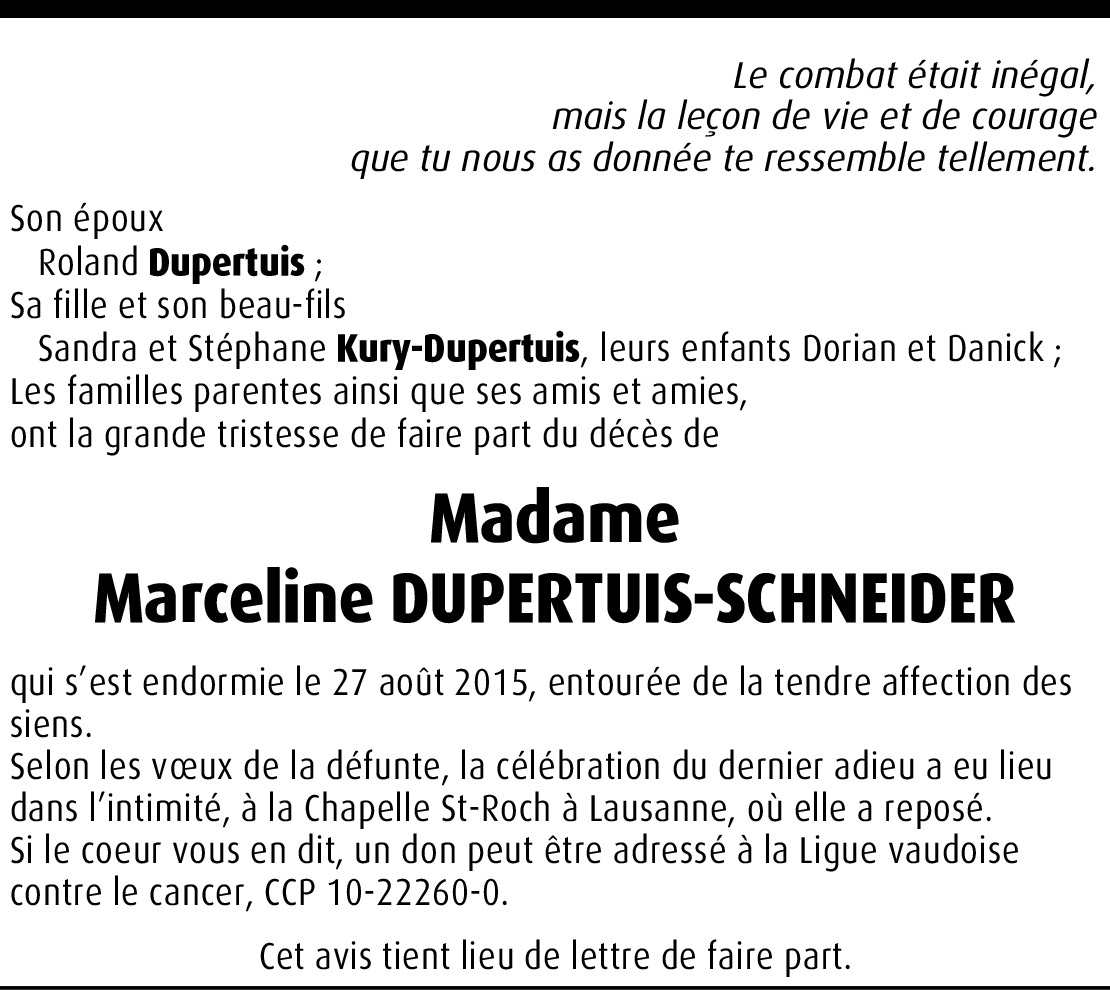 Le combat était inégal,
mais la leçon de vie et de courage
que tu nous as donnée te ressemble tellement.

Son époux
Roland Dupertuis ;
Sa fille et son beau-fils
Sandra et Stéphane Kury-Dupertuis, leurs enfants Dorian et Danick ;
Les familles parentes ainsi que ses amis et amies,
ont la grande tristesse de faire part du décès de

Madame
Marceline DUPERTUIS-SCHNEIDER

qui s'est endormie le 27 août 2015, entourée de la tendre affection des siens.
Selon les vœux de la défunte, la célébration du dernier adieu a eu lieu dans l'intimité, à la Chapelle St-Roch à Lausanne, où elle a reposé.
Si le coeur vous en dit, un don peut être adressé à la Ligue vaudoise contre le cancer, CCP 10-22260-0.

Cet avis tient lieu de lettre de faire part.